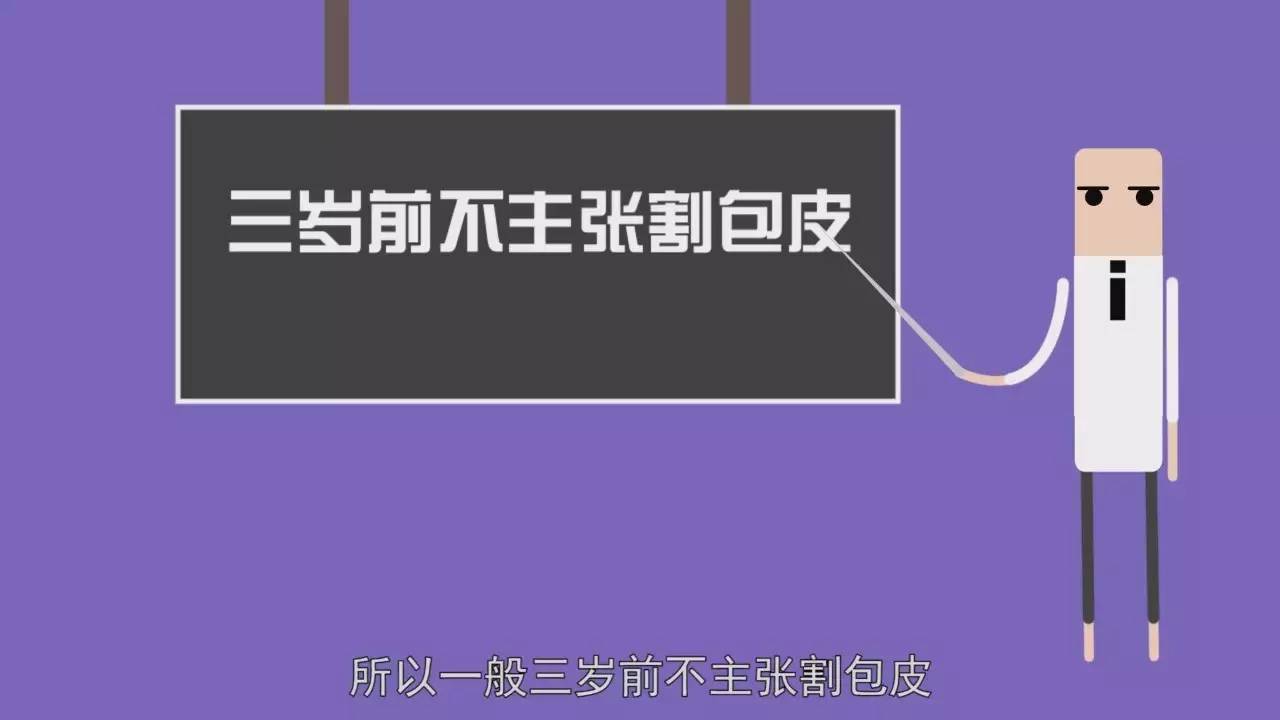 三岁前不主张割包皮

所以一般三岁前不主张割包皮